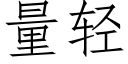 量轻